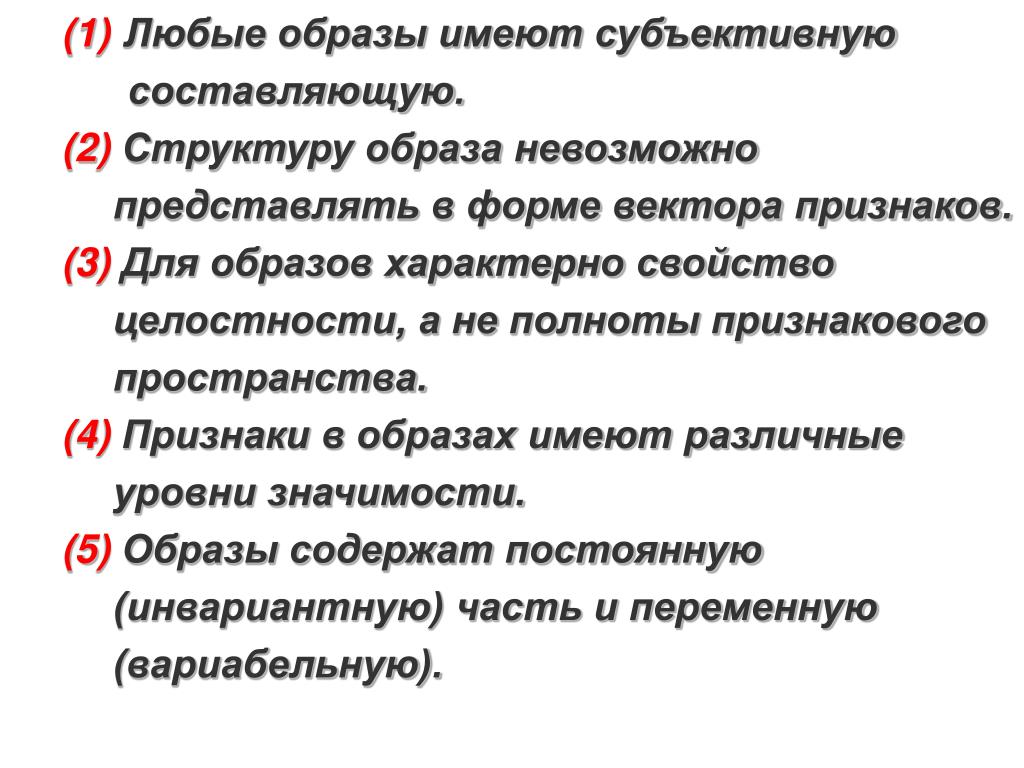 (1) Любые образы имеют субъективную составляющую.

(2) Структуру образа невозможно представлять в форме вектора признаков.

(3) Для образов характерно свойство целостности, а не полноты признакового пространства.

(4) Признаки в образах имеют различные уровни значимости.

(5) Образы содержат постоянную (инвариантную) часть и переменную (вариабельную).